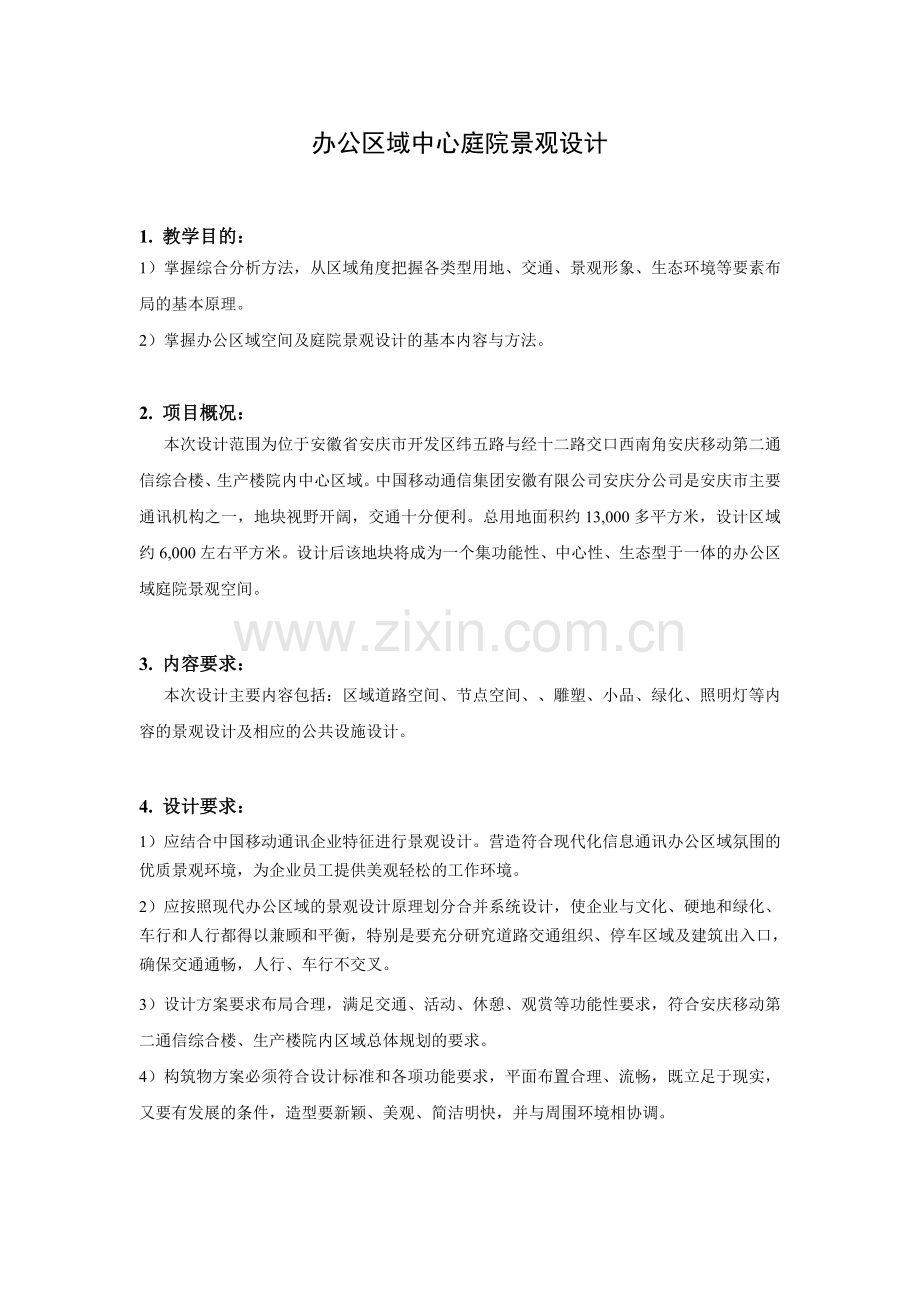 办公区域中心庭院景观设计

1. 教学目的：

1）掌握综合分析方法，从区域角度把握各类型用地、交通、景观形象、生态环境等要素布局的基本原理。

2）掌握办公区域空间及庭院景观设计的基本内容与方法。

2. 项目概况：

本次设计范围为位于安徽省安庆市开发区纬五路与经十二路交口西南角安庆移动第二通信综合楼、生产楼院内中心区域。中国移动通信集团安徽有限公司安庆分公司是安庆市主要通讯机构之一，地块视野开阔，交通十分便利。总用地面积约 13,000 多平方米，设计区域约 6,000 左右平方米。设计后该地块将成为一个集功能性、中心性、生态型于一体的办公区域庭院景观空间。

www.zixin.com.cn

3. 内容要求：

本次设计主要内容包括：区域道路空间、节点空间、、雕塑、小品、绿化、照明灯等内容的景观设计及相应的公共设施设计。

4. 设计要求：

1）应结合中国移动通讯企业特征进行景观设计。营造符合现代化信息通讯办公区域氛围的优质景观环境，为企业员工提供美观轻松的工作环境。

2）应按照现代办公区域的景观设计原理划分合并系统设计，使企业与文化、硬地和绿化、车行和人行都得以兼顾和平衡，特别是要充分研究道路交通组织、停车区域及建筑出入口，确保交通通畅，人行、车行不交叉。

3）设计方案要求布局合理，满足交通、活动、休憩、观赏等功能性要求，符合安庆移动第二通信综合楼、生产楼院内区域总体规划的要求。

4）构筑物方案必须符合设计标准和各项功能要求，平面布置合理、流畅，既立足于现实，又要有发展的条件，造型要新颖、美观、简洁明快，并与周围环境相协调。